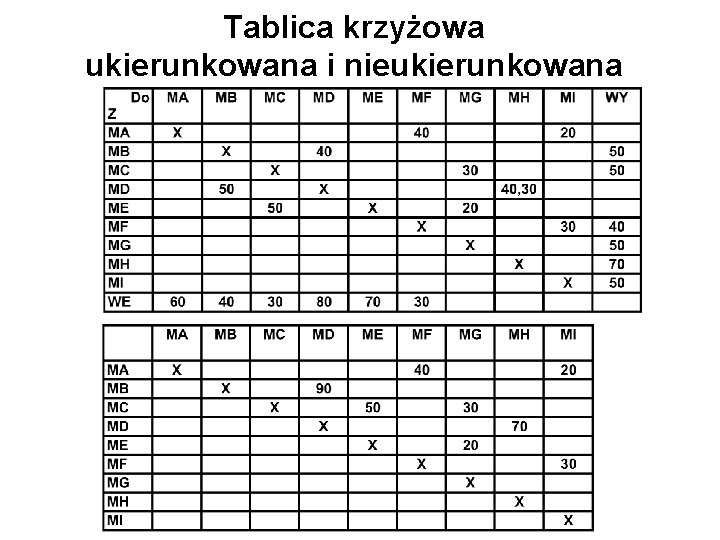 Tablica krzyżowa
ukierunkowana i nieukierunkowana

| Do Z | MA | MB | MC | MD | ME | MF | MG | MH | MI | WY |
|---|---|---|---|---|---|---|---|---|---|---|
| MA | X | | | | | 40 | | | 20 | |
| MB | | X | | 40 | | | | | | 50 |
| MC | | | X | | | | 30 | | | 50 |
| MD | | 50 | | X | | | | 40,30 | | |
| ME | | | 50 | | X | | 20 | | | |
| MF | | | | | | X | | | 30 | 40 |
| MG | | | | | | | X | | | 50 |
| MH | | | | | | | | X | | 70 |
| MI | | | | | | | | | X | 50 |
| WE | 60 | 40 | 30 | 80 | 70 | 30 | | | | |

| | MA | MB | MC | MD | ME | MF | MG | MH | MI |
|---|---|---|---|---|---|---|---|---|---|
| MA | X | | | | | 40 | | | 20 |
| MB | | X | | 90 | | | | | |
| MC | | | X | | 50 | | 30 | | |
| MD | | | | X | | | | 70 | |
| ME | | | | | X | | 20 | | |
| MF | | | | | | X | | | 30 |
| MG | | | | | | | X | | |
| MH | | | | | | | | X | |
| MI | | | | | | | | | X |